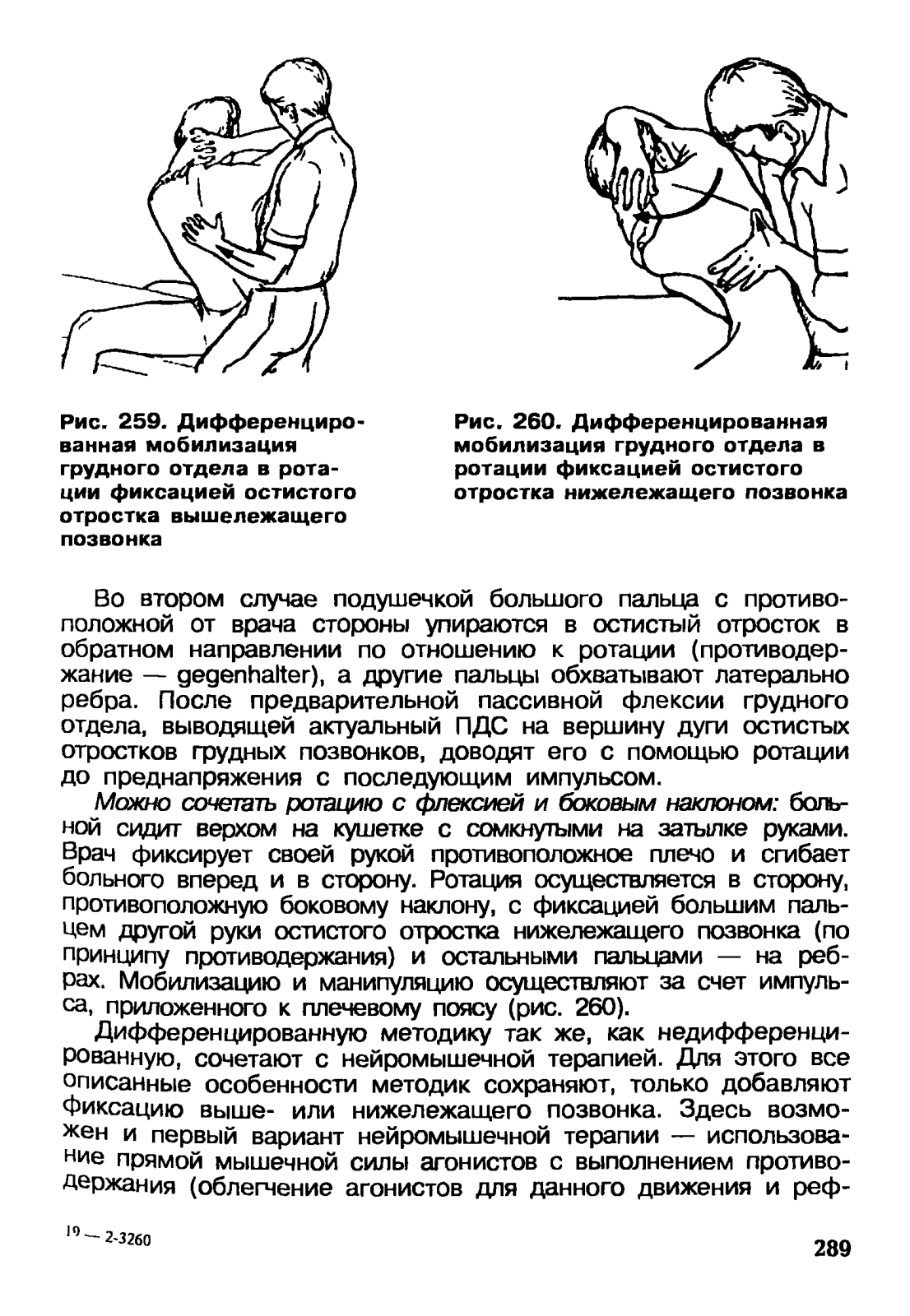 Рис. 259. Дифференцированная мобилизация грудного отдела в ротации фиксацией остистого отростка вышележащего позвонка

Рис. 260. Дифференцированная мобилизация грудного отдела в ротации фиксацией остистого отростка нижележащего позвонка

Во втором случае подушечкой большого пальца с противоположной от врача стороны упираются в остистый отросток в обратном направлении по отношению к ротации (противодержание — gegenhalter), а другие пальцы обхватывают латерально ребра. После предварительной пассивной флексии грудного отдела, выводящей актуальный ПДС на вершину дуги остистых отростков грудных позвонков, доводят его с помощью ротации до преднапряжения с последующим импульсом.

Можно сочетать ротацию с флексией и боковым наклоном: больной сидит верхом на кушетке с сомкнутыми на затылке руками. Врач фиксирует своей рукой противоположное плечо и сгибает больного вперед и в сторону. Ротация осуществляется в сторону, противоположную боковому наклону, с фиксацией большим пальцем другой руки остистого отростка нижележащего позвонка (по принципу противодержания) и остальными пальцами — на ребрах. Мобилизацию и манипуляцию осуществляют за счет импульса, приложенного к плечевому поясу (рис. 260).

Дифференцированную методику так же, как недифференцированную, сочетают с нейромышечной терапией. Для этого все описанные особенности методик сохраняют, только добавляют фиксацию выше- или нижележащего позвонка. Здесь возможен и первый вариант нейромышечной терапии — использование прямой мышечной силы агонистов с выполнением противодержания (облегчение агонистов для данного движения и реф-

19 — 2-3260

289